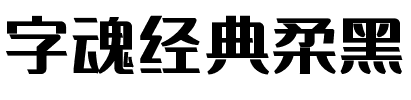 字魂经典柔黑